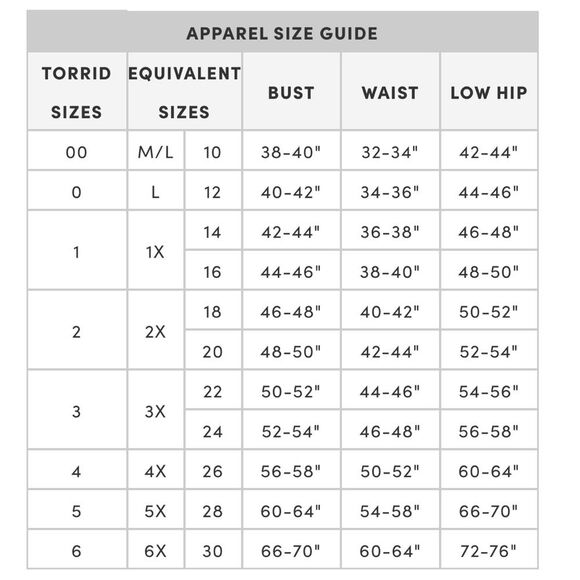 APPAREL SIZE GUIDE

| TORRID SIZES | EQUIVALENT SIZES | | BUST | WAIST | LOW HIP |
|---|---|---|---|---|---|
| 00 | M/L | 10 | 38-40" | 32-34" | 42-44" |
| 0 | L | 12 | 40-42" | 34-36" | 44-46" |
| 1 | 1X | 14 | 42-44" | 36-38" | 46-48" |
| | | 16 | 44-46" | 38-40" | 48-50" |
| 2 | 2X | 18 | 46-48" | 40-42" | 50-52" |
| | | 20 | 48-50" | 42-44" | 52-54" |
| 3 | 3X | 22 | 50-52" | 44-46" | 54-56" |
| | | 24 | 52-54" | 46-48" | 56-58" |
| 4 | 4X | 26 | 56-58" | 50-52" | 60-64" |
| 5 | 5X | 28 | 60-64" | 54-58" | 66-70" |
| 6 | 6X | 30 | 66-70" | 60-64" | 72-76" |